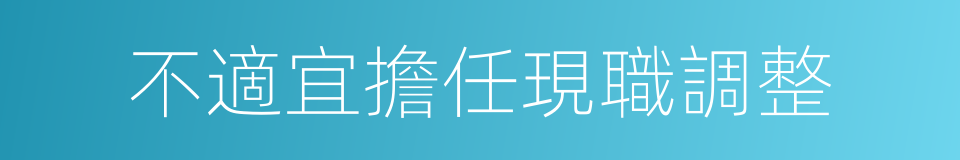 不適宜擔任現職調整